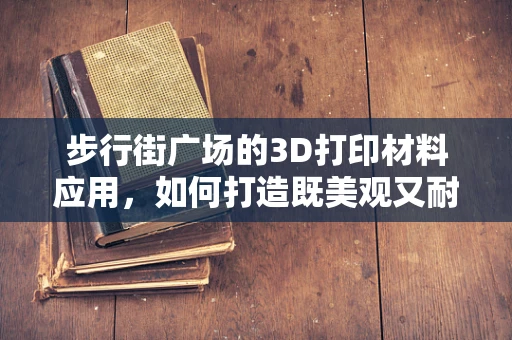 步行街广场的3D打印材料应用，如何打造既美观又耐